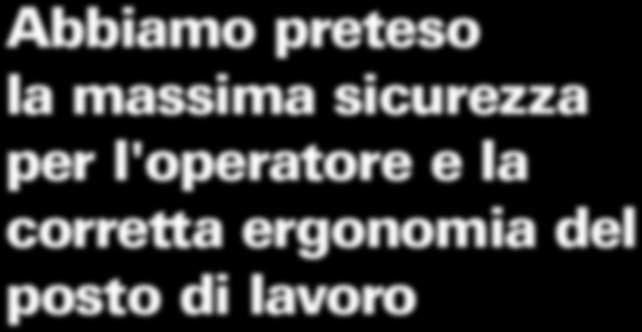 Abbiamo preteso la massima sicurezza per l'operatore e la corretta ergonomia del posto di lavoro